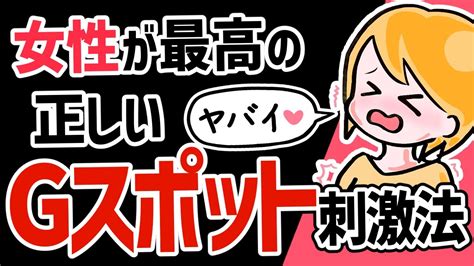 女性が最高の
正しい
ヤバイ♥
Gスポット刺激法